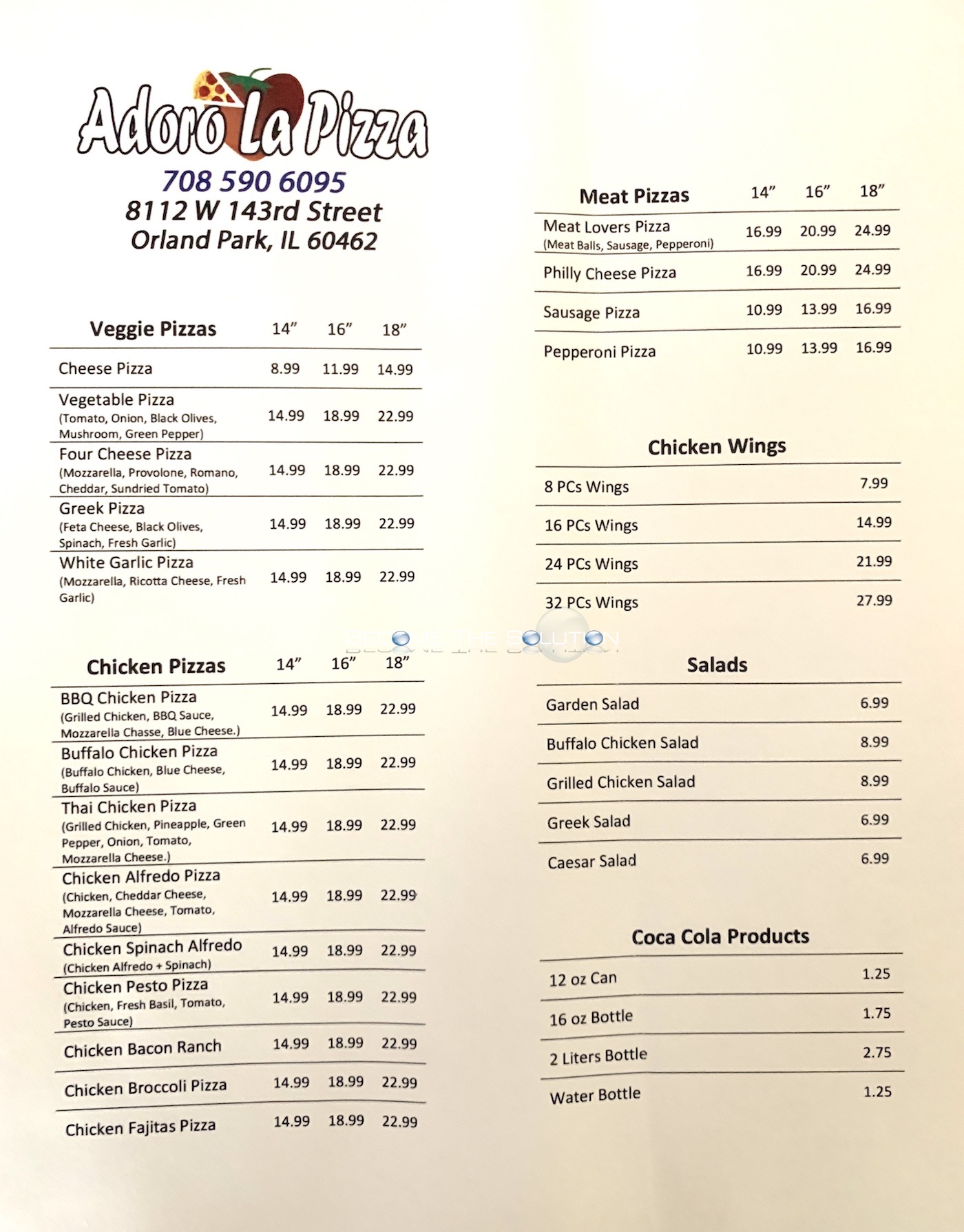 Adoro La Pizza

708 590 6095
8112 W 143rd Street
Orland Park, IL 60462

| Veggie Pizzas | 14" | 16" | 18" |
|---|---|---|---|
| Cheese Pizza | 8.99 | 11.99 | 14.99 |
| Vegetable Pizza (Tomato, Onion, Black Olives, Mushroom, Green Pepper) | 14.99 | 18.99 | 22.99 |
| Four Cheese Pizza (Mozzarella, Provolone, Romano, Cheddar, Sundried Tomato) | 14.99 | 18.99 | 22.99 |
| Greek Pizza (Feta Cheese, Black Olives, Spinach, Fresh Garlic) | 14.99 | 18.99 | 22.99 |
| White Garlic Pizza (Mozzarella, Ricotta Cheese, Fresh Garlic) | 14.99 | 18.99 | 22.99 |

| Chicken Pizzas | 14" | 16" | 18" |
|---|---|---|---|
| BBQ Chicken Pizza (Grilled Chicken, BBQ Sauce, Mozzarella Chasse, Blue Cheese.) | 14.99 | 18.99 | 22.99 |
| Buffalo Chicken Pizza (Buffalo Chicken, Blue Cheese, Buffalo Sauce) | 14.99 | 18.99 | 22.99 |
| Thai Chicken Pizza (Grilled Chicken, Pineapple, Green Pepper, Onion, Tomato, Mozzarella Cheese.) | 14.99 | 18.99 | 22.99 |
| Chicken Alfredo Pizza (Chicken, Cheddar Cheese, Mozzarella Cheese, Tomato, Alfredo Sauce) | 14.99 | 18.99 | 22.99 |
| Chicken Spinach Alfredo (Chicken Alfredo + Spinach) | 14.99 | 18.99 | 22.99 |
| Chicken Pesto Pizza (Chicken, Fresh Basil, Tomato, Pesto Sauce) | 14.99 | 18.99 | 22.99 |
| Chicken Bacon Ranch | 14.99 | 18.99 | 22.99 |
| Chicken Broccoli Pizza | 14.99 | 18.99 | 22.99 |
| Chicken Fajitas Pizza | 14.99 | 18.99 | 22.99 |

| Meat Pizzas | 14" | 16" | 18" |
|---|---|---|---|
| Meat Lovers Pizza (Meat Balls, Sausage, Pepperoni) | 16.99 | 20.99 | 24.99 |
| Philly Cheese Pizza | 16.99 | 20.99 | 24.99 |
| Sausage Pizza | 10.99 | 13.99 | 16.99 |
| Pepperoni Pizza | 10.99 | 13.99 | 16.99 |

| Chicken Wings | |
|---|---|
| 8 PCs Wings | 7.99 |
| 16 PCs Wings | 14.99 |
| 24 PCs Wings | 21.99 |
| 32 PCs Wings | 27.99 |

BECOME THE SOLUTION

| Salads | |
|---|---|
| Garden Salad | 6.99 |
| Buffalo Chicken Salad | 8.99 |
| Grilled Chicken Salad | 8.99 |
| Greek Salad | 6.99 |
| Caesar Salad | 6.99 |

| Coca Cola Products | |
|---|---|
| 12 oz Can | 1.25 |
| 16 oz Bottle | 1.75 |
| 2 Liters Bottle | 2.75 |
| Water Bottle | 1.25 |